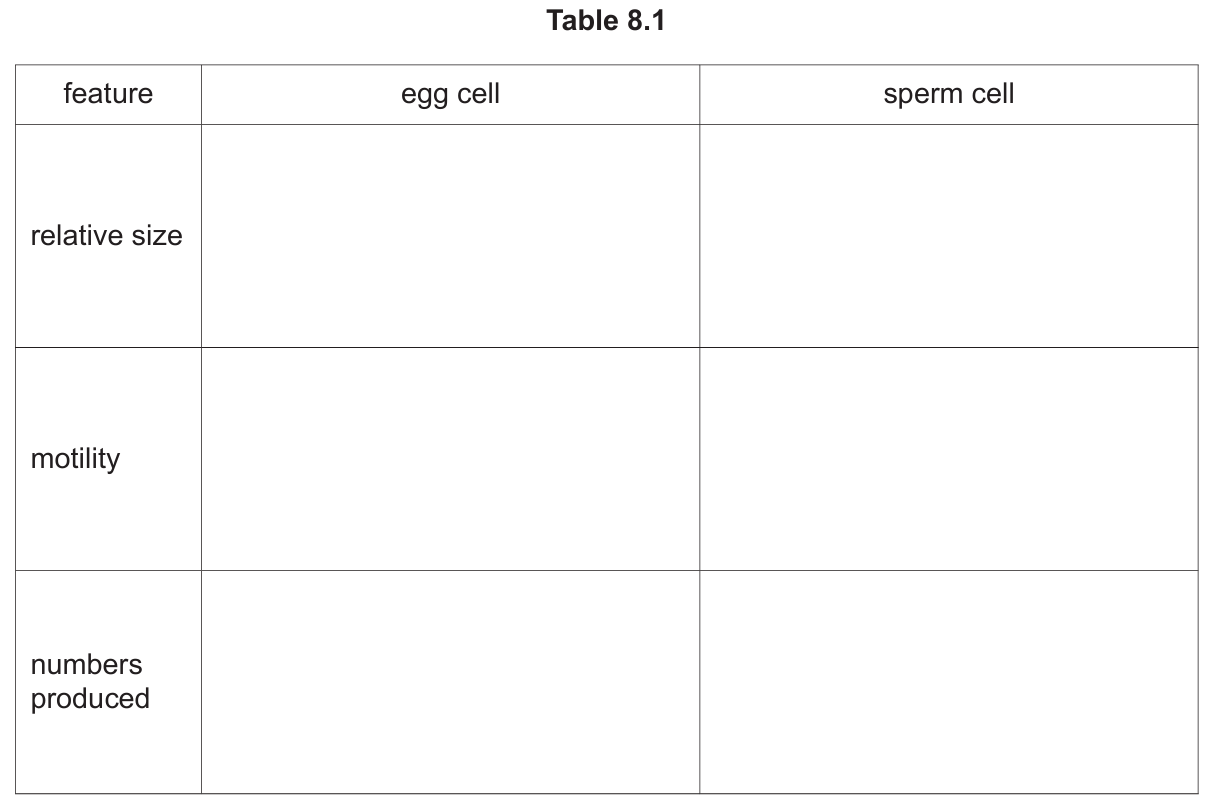 Table 8.1

| feature | egg cell | sperm cell |
|---|---|---|
| relative size | | |
| motility | | |
| numbers produced | | |